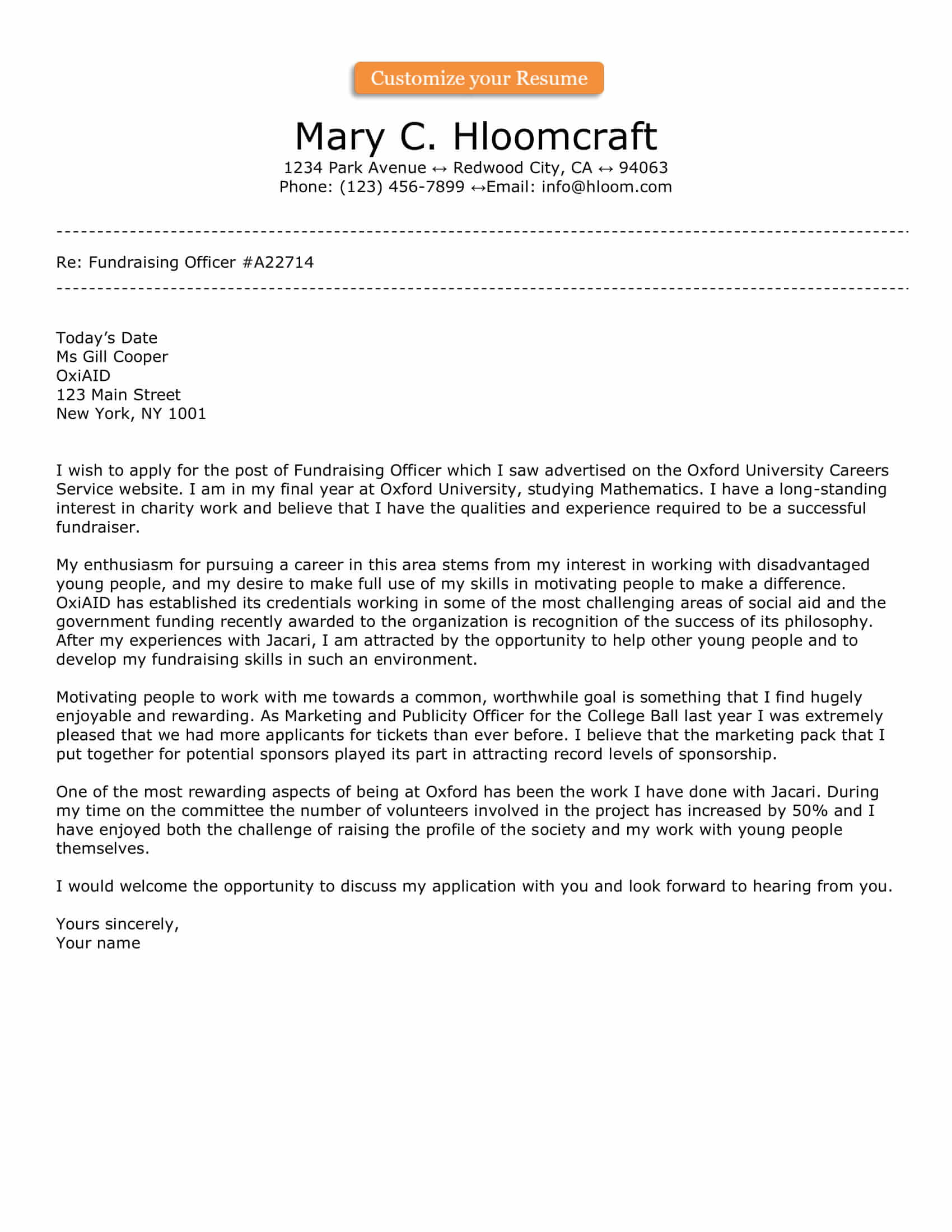 Customize your Resume

Mary C. Hloomcraft
1234 Park Avenue ↔ Redwood City, CA ↔ 94063
Phone: (123) 456-7899 ↔Email: info@hloom.com

Re: Fundraising Officer #A22714

Today's Date
Ms Gill Cooper
OxiAID
123 Main Street
New York, NY 1001

I wish to apply for the post of Fundraising Officer which I saw advertised on the Oxford University Careers Service website. I am in my final year at Oxford University, studying Mathematics. I have a long-standing interest in charity work and believe that I have the qualities and experience required to be a successful fundraiser.

My enthusiasm for pursuing a career in this area stems from my interest in working with disadvantaged young people, and my desire to make full use of my skills in motivating people to make a difference. OxiAID has established its credentials working in some of the most challenging areas of social aid and the government funding recently awarded to the organization is recognition of the success of its philosophy. After my experiences with Jacari, I am attracted by the opportunity to help other young people and to develop my fundraising skills in such an environment.

Motivating people to work with me towards a common, worthwhile goal is something that I find hugely enjoyable and rewarding. As Marketing and Publicity Officer for the College Ball last year I was extremely pleased that we had more applicants for tickets than ever before. I believe that the marketing pack that I put together for potential sponsors played its part in attracting record levels of sponsorship.

One of the most rewarding aspects of being at Oxford has been the work I have done with Jacari. During my time on the committee the number of volunteers involved in the project has increased by 50% and I have enjoyed both the challenge of raising the profile of the society and my work with young people themselves.

I would welcome the opportunity to discuss my application with you and look forward to hearing from you.

Yours sincerely,
Your name